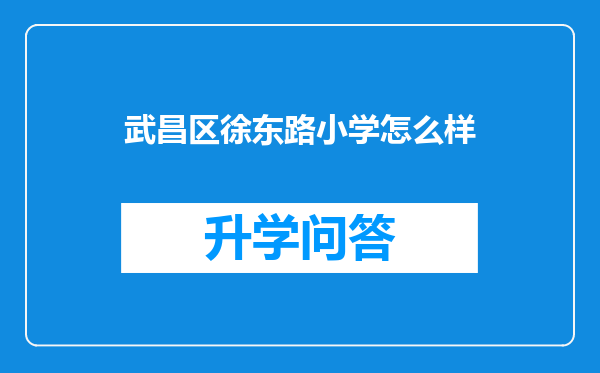 武昌区徐东路小学怎么样

升学问答